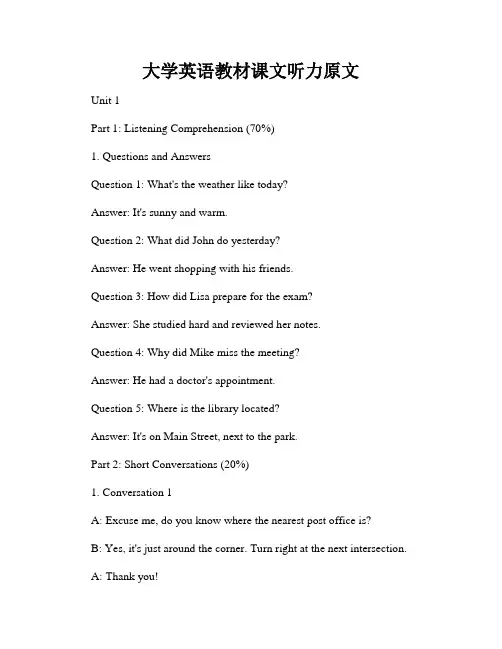 大学英语教材课文听力原文

Unit 1

Part 1: Listening Comprehension (70%)

1. Questions and Answers

Question 1: What's the weather like today?

Answer: It's sunny and warm.

Question 2: What did John do yesterday?

Answer: He went shopping with his friends.

Question 3: How did Lisa prepare for the exam?

Answer: She studied hard and reviewed her notes.

Question 4: Why did Mike miss the meeting?

Answer: He had a doctor's appointment.

Question 5: Where is the library located?

Answer: It's on Main Street, next to the park.

Part 2: Short Conversations (20%)

1. Conversation 1

A: Excuse me, do you know where the nearest post office is?

B: Yes, it's just around the corner. Turn right at the next intersection.

A: Thank you!